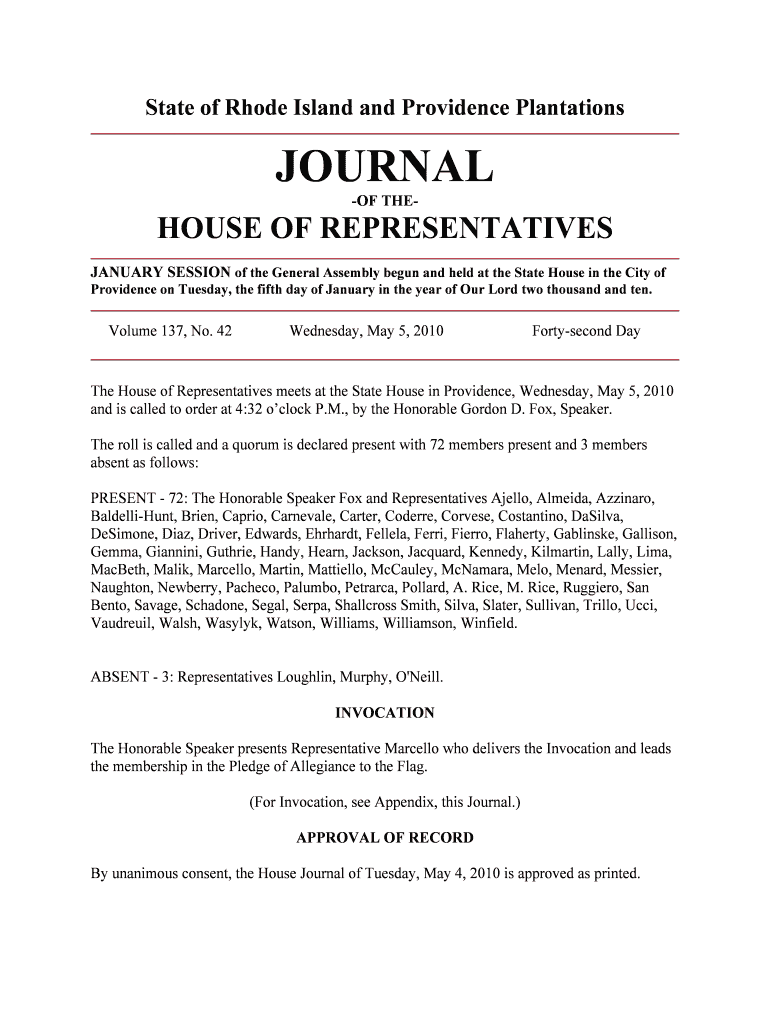 State of Rhode Island and Providence Plantations

JOURNAL

-OF THE-

HOUSE OF REPRESENTATIVES

JANUARY SESSION of the General Assembly begun and held at the State House in the City of Providence on Tuesday, the fifth day of January in the year of Our Lord two thousand and ten.

Volume 137, No. 42 Wednesday, May 5, 2010 Forty-second Day

The House of Representatives meets at the State House in Providence, Wednesday, May 5, 2010 and is called to order at 4:32 o'clock P.M., by the Honorable Gordon D. Fox, Speaker.

The roll is called and a quorum is declared present with 72 members present and 3 members absent as follows:

PRESENT - 72: The Honorable Speaker Fox and Representatives Ajello, Almeida, Azzinaro, Baldelli-Hunt, Brien, Caprio, Carnevale, Carter, Coderre, Corvese, Costantino, DaSilva, DeSimone, Diaz, Driver, Edwards, Ehrhardt, Fellela, Ferri, Fierro, Flaherty, Gablinske, Gallison, Gemma, Giannini, Guthrie, Handy, Hearn, Jackson, Jacquard, Kennedy, Kilmartin, Lally, Lima, MacBeth, Malik, Marcello, Martin, Mattiello, McCauley, McNamara, Melo, Menard, Messier, Naughton, Newberry, Pacheco, Palumbo, Petrarca, Pollard, A. Rice, M. Rice, Ruggiero, San Bento, Savage, Schadone, Segal, Serpa, Shallcross Smith, Silva, Slater, Sullivan, Trillo, Ucci, Vaudreuil, Walsh, Wasylyk, Watson, Williams, Williamson, Winfield.

ABSENT - 3: Representatives Loughlin, Murphy, O'Neill.

INVOCATION

The Honorable Speaker presents Representative Marcello who delivers the Invocation and leads the membership in the Pledge of Allegiance to the Flag.

(For Invocation, see Appendix, this Journal.)

APPROVAL OF RECORD

By unanimous consent, the House Journal of Tuesday, May 4, 2010 is approved as printed.